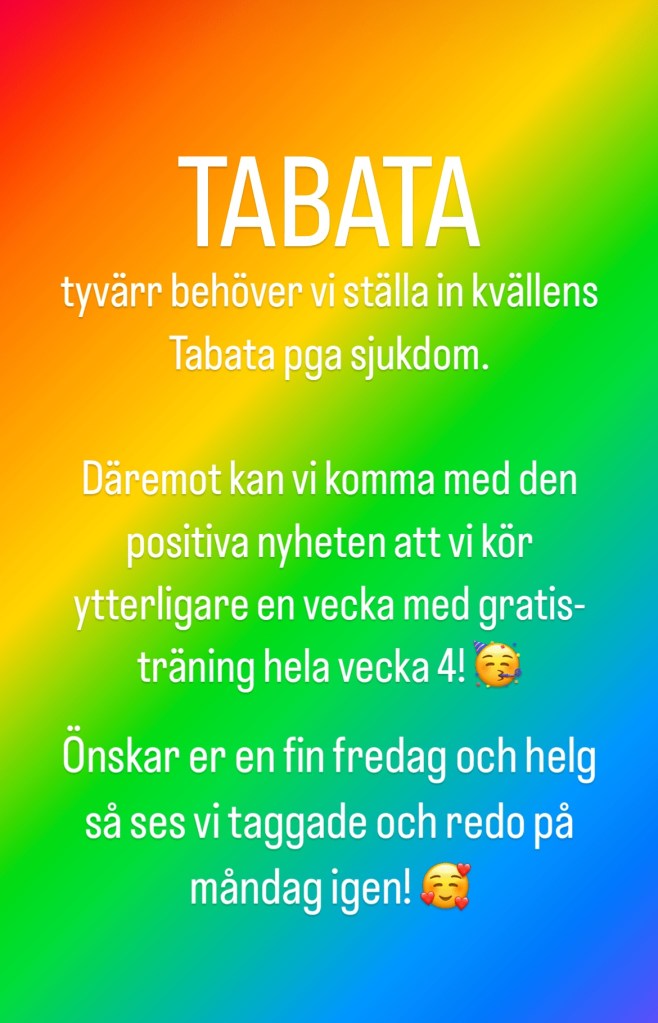 TABATA
tyvärr behöver vi ställa in kvällens Tabata pga sjukdom.

Däremot kan vi komma med den positiva nyheten att vi kör ytterligare en vecka med gratisträning hela vecka 4! 🥳

Önskar er en fin fredag och helg så ses vi taggade och redo på måndag igen! 🥰